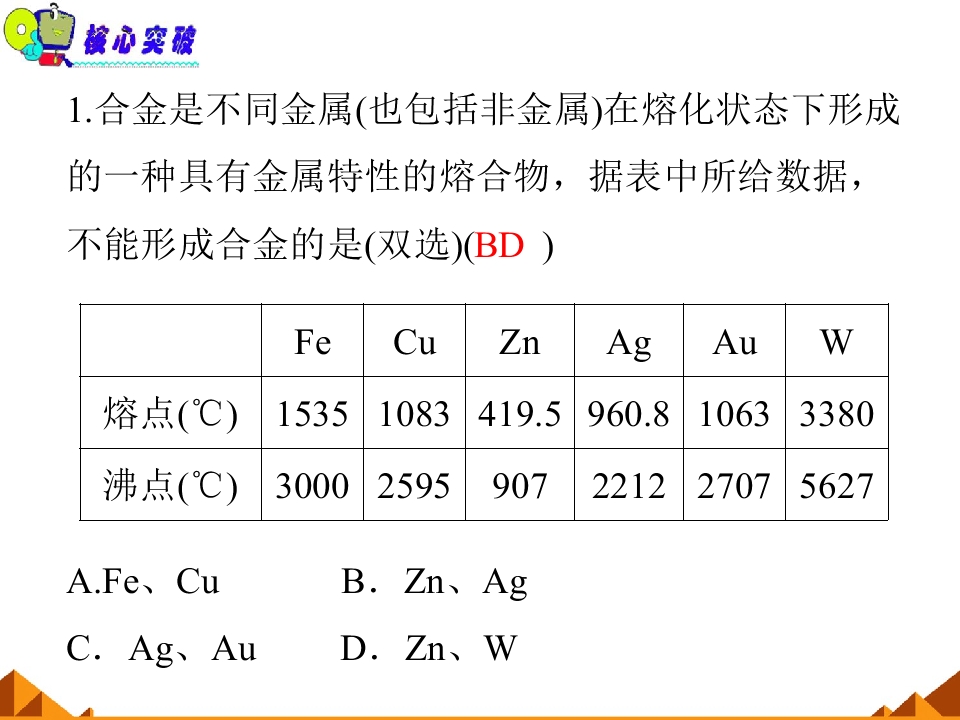 核心突破

1.合金是不同金属(也包括非金属)在熔化状态下形成的一种具有金属特性的熔合物，据表中所给数据，不能形成合金的是(双选)(BD )

|  | Fe | Cu | Zn | Ag | Au | W |
|---|---|---|---|---|---|---|
| 熔点(℃) | 1535 | 1083 | 419.5 | 960.8 | 1063 | 3380 |
| 沸点(℃) | 3000 | 2595 | 907 | 2212 | 2707 | 5627 |

A.Fe、Cu B．Zn、Ag

C．Ag、Au D．Zn、W